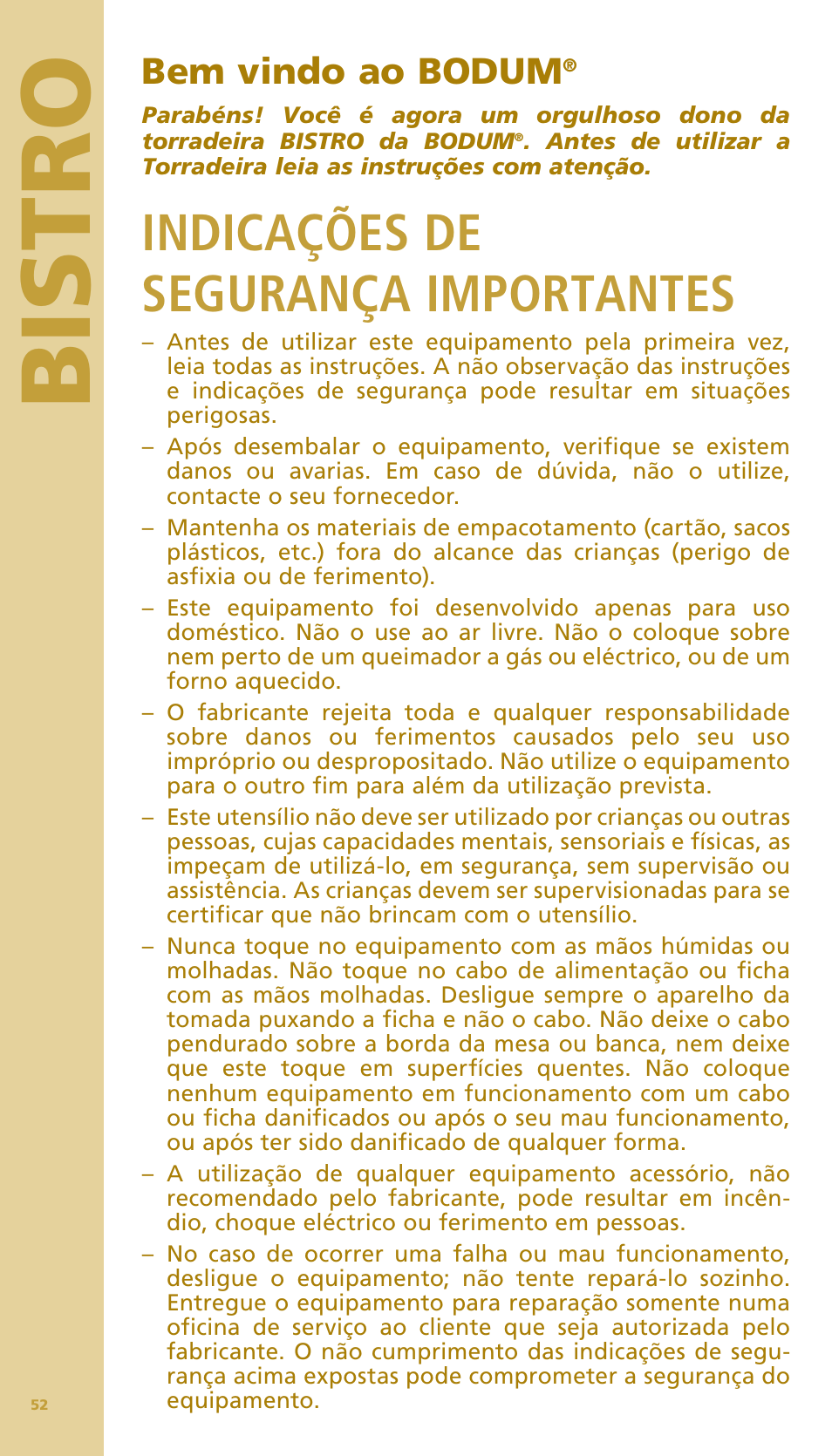 BISTRO

Bem vindo ao BODUM®

Parabéns! Você é agora um orgulhoso dono da torradeira BISTRO da BODUM®. Antes de utilizar a Torradeira leia as instruções com atenção.

INDICAÇÕES DE SEGURANÇA IMPORTANTES

– Antes de utilizar este equipamento pela primeira vez, leia todas as instruções. A não observação das instruções e indicações de segurança pode resultar em situações perigosas.

– Após desembalar o equipamento, verifique se existem danos ou avarias. Em caso de dúvida, não o utilize, contacte o seu fornecedor.

– Mantenha os materiais de empacotamento (cartão, sacos plásticos, etc.) fora do alcance das crianças (perigo de asfixia ou de ferimento).

– Este equipamento foi desenvolvido apenas para uso doméstico. Não o use ao ar livre. Não o coloque sobre nem perto de um queimador a gás ou eléctrico, ou de um forno aquecido.

– O fabricante rejeita toda e qualquer responsabilidade sobre danos ou ferimentos causados pelo seu uso impróprio ou despropositado. Não utilize o equipamento para o outro fim para além da utilização prevista.

– Este utensílio não deve ser utilizado por crianças ou outras pessoas, cujas capacidades mentais, sensoriais e físicas, as impeçam de utilizá-lo, em segurança, sem supervisão ou assistência. As crianças devem ser supervisionadas para se certificar que não brincam com o utensílio.

– Nunca toque no equipamento com as mãos húmidas ou molhadas. Não toque no cabo de alimentação ou ficha com as mãos molhadas. Desligue sempre o aparelho da tomada puxando a ficha e não o cabo. Não deixe o cabo pendurado sobre a borda da mesa ou banca, nem deixe que este toque em superfícies quentes. Não coloque nenhum equipamento em funcionamento com um cabo ou ficha danificados ou após o seu mau funcionamento, ou após ter sido danificado de qualquer forma.

– A utilização de qualquer equipamento acessório, não recomendado pelo fabricante, pode resultar em incêndio, choque eléctrico ou ferimento em pessoas.

– No caso de ocorrer uma falha ou mau funcionamento, desligue o equipamento; não tente repará-lo sozinho. Entregue o equipamento para reparação somente numa oficina de serviço ao cliente que seja autorizada pelo fabricante. O não cumprimento das indicações de segurança acima expostas pode comprometer a segurança do equipamento.

52